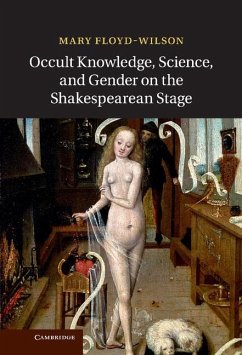 MARY FLOYD-WILSON

Occult Knowledge, Science, and Gender on the Shakespearean Stage

CAMBRIDGE